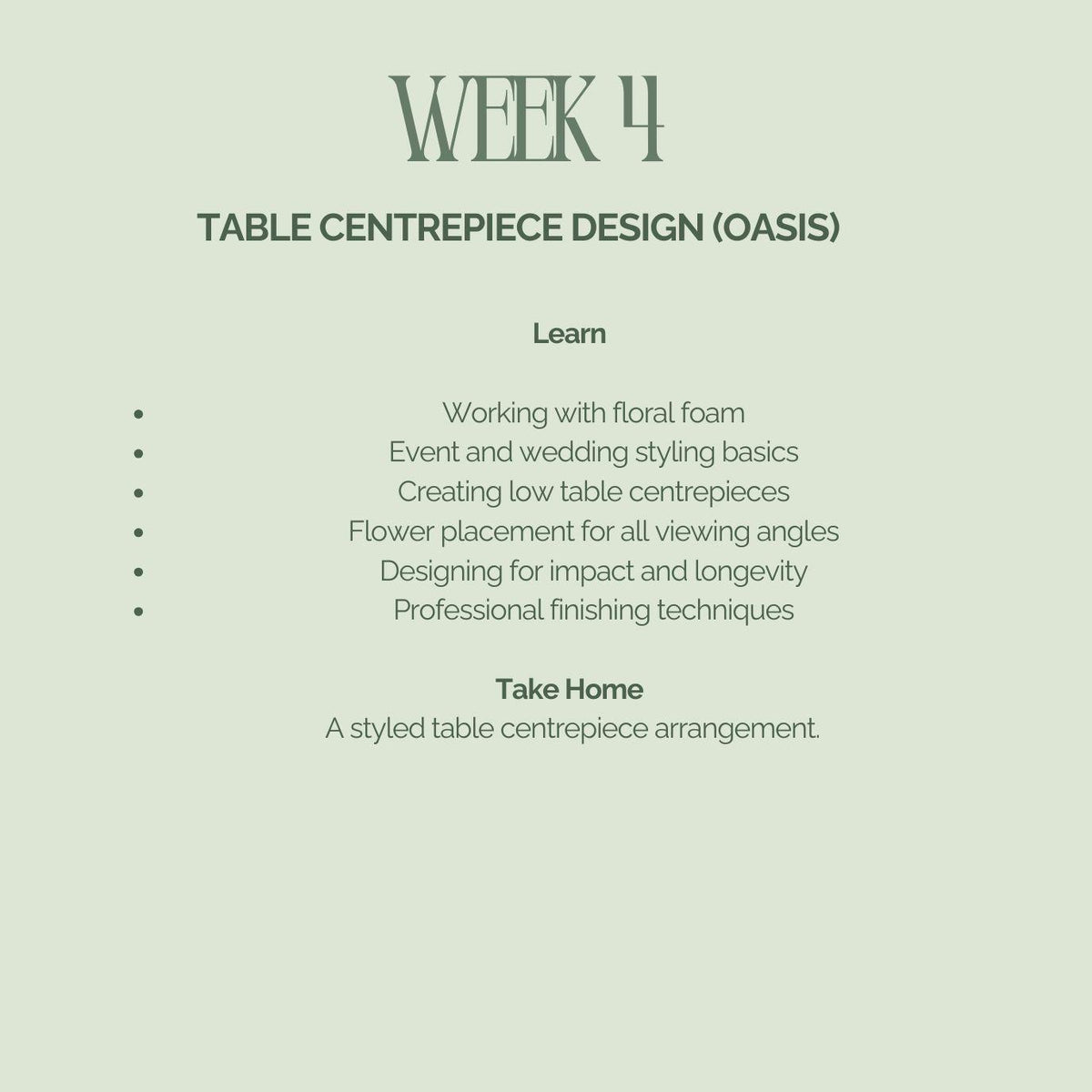 WEEK 4

TABLE CENTREPIECE DESIGN (OASIS)

Learn

• Working with floral foam
• Event and wedding styling basics
• Creating low table centrepieces
• Flower placement for all viewing angles
• Designing for impact and longevity
• Professional finishing techniques

Take Home
A styled table centrepiece arrangement.